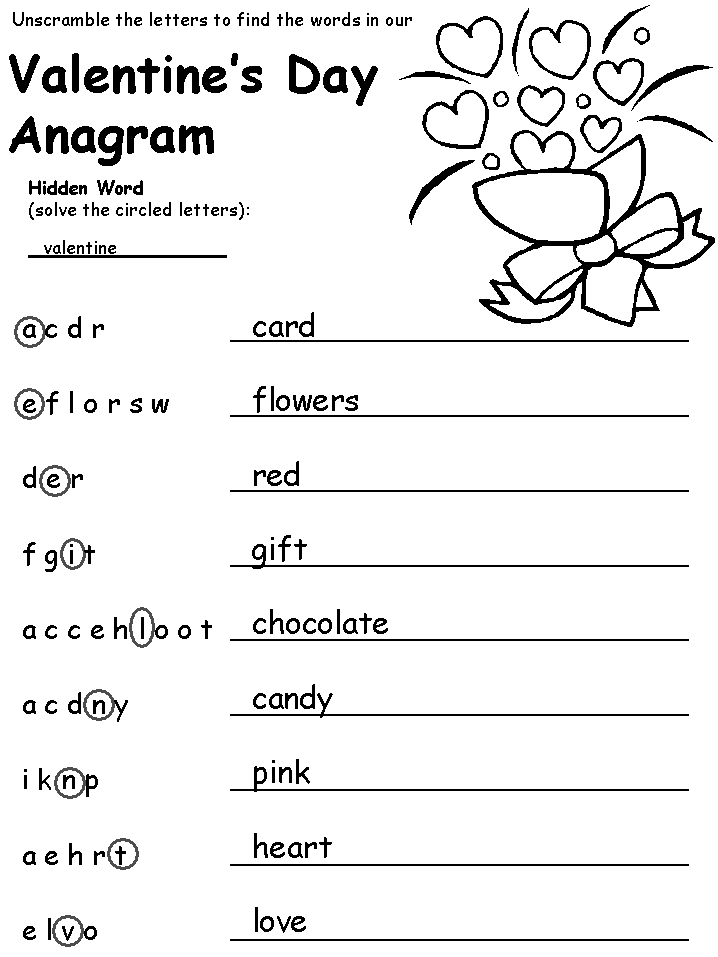 Unscramble the letters to find the words in our

Valentine's Day Anagram

Hidden Word
(solve the circled letters):
valentine

a c d r card

e f l o r s w flowers

d e r red

f g i t gift

a c c e h l o o t chocolate

a c d n y candy

i k n p pink

a e h r t heart

e l v o love